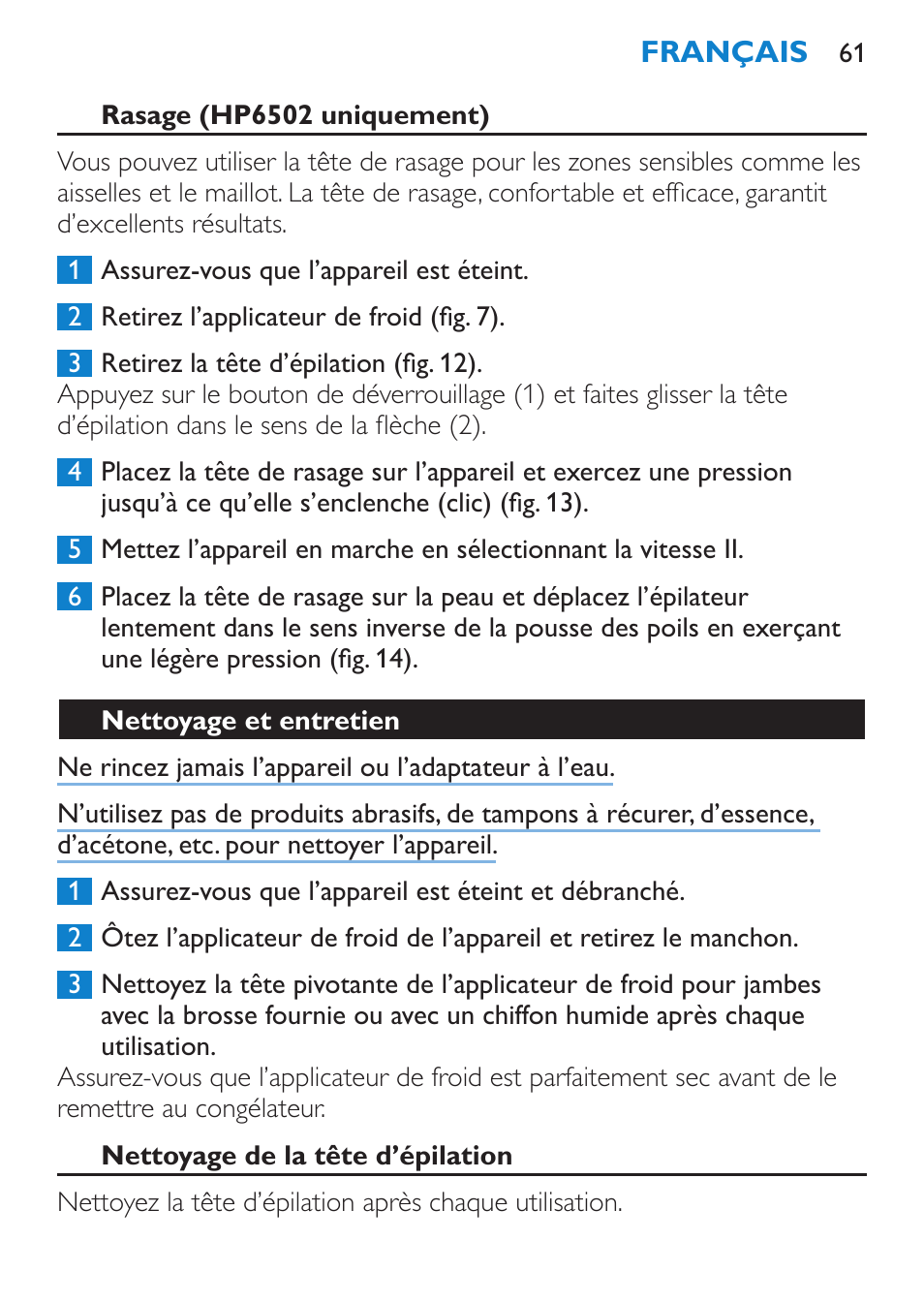 FRANÇAIS 61

Rasage (HP6502 uniquement)

Vous pouvez utiliser la tête de rasage pour les zones sensibles comme les aisselles et le maillot. La tête de rasage, confortable et efficace, garantit d'excellents résultats.

1 Assurez-vous que l'appareil est éteint.

2 Retirez l'applicateur de froid (fig. 7).

3 Retirez la tête d'épilation (fig. 12).
Appuyez sur le bouton de déverrouillage (1) et faites glisser la tête d'épilation dans le sens de la flèche (2).

4 Placez la tête de rasage sur l'appareil et exercez une pression jusqu'à ce qu'elle s'enclenche (clic) (fig. 13).

5 Mettez l'appareil en marche en sélectionnant la vitesse II.

6 Placez la tête de rasage sur la peau et déplacez l'épilateur lentement dans le sens inverse de la pousse des poils en exerçant une légère pression (fig. 14).

Nettoyage et entretien

Ne rincez jamais l'appareil ou l'adaptateur à l'eau.

N'utilisez pas de produits abrasifs, de tampons à récurer, d'essence, d'acétone, etc. pour nettoyer l'appareil.

1 Assurez-vous que l'appareil est éteint et débranché.

2 Ôtez l'applicateur de froid de l'appareil et retirez le manchon.

3 Nettoyez la tête pivotante de l'applicateur de froid pour jambes avec la brosse fournie ou avec un chiffon humide après chaque utilisation.
Assurez-vous que l'applicateur de froid est parfaitement sec avant de le remettre au congélateur.

Nettoyage de la tête d'épilation

Nettoyez la tête d'épilation après chaque utilisation.